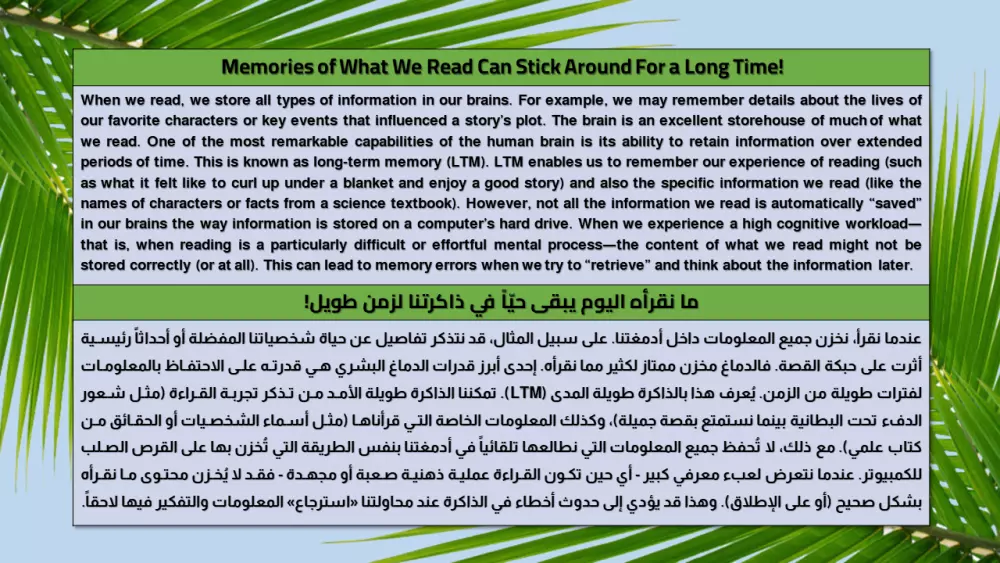 Memories of What We Read Can Stick Around For a Long Time!

When we read, we store all types of information in our brains. For example, we may remember details about the lives of our favorite characters or key events that influenced a story's plot. The brain is an excellent storehouse of much of what we read. One of the most remarkable capabilities of the human brain is its ability to retain information over extended periods of time. This is known as long-term memory (LTM). LTM enables us to remember our experience of reading (such as what it felt like to curl up under a blanket and enjoy a good story) and also the specific information we read (like the names of characters or facts from a science textbook). However, not all the information we read is automatically "saved" in our brains the way information is stored on a computer's hard drive. When we experience a high cognitive workload—that is, when reading is a particularly difficult or effortful mental process—the content of what we read might not be stored correctly (or at all). This can lead to memory errors when we try to "retrieve" and think about the information later.

ما نقرأه اليوم يبقى حيّاً في ذاكرتنا لزمن طويل!

عندما نقرأ، نخزن جميع المعلومات داخل أدمغتنا. على سبيل المثال، قد نتذكر تفاصيل عن حياة شخصياتنا المفضلة أو أحداثاً رئيسية أثرت على حبكة القصة. فالدماغ مخزن ممتاز لكثير مما نقرأه. إحدى أبرز قدرات الدماغ البشري هي قدرته على الاحتفاظ بالمعلومات لفترات طويلة من الزمن. يُعرف هذا بالذاكرة طويلة المدى (LTM). تمكننا الذاكرة طويلة الأمد من تذكر تجربة القراءة (مثل شعور الدفء تحت البطانية بينما نستمتع بقصة جميلة)، وكذلك المعلومات الخاصة التي قرأناها (مثل أسماء الشخصيات أو الحقائق من كتاب علمي). مع ذلك، لا تُحفظ جميع المعلومات التي نطالعها تلقائياً في أدمغتنا بنفس الطريقة التي تُخزن بها على القرص الصلب للكمبيوتر. عندما نتعرض لعبء معرفي كبير - أي حين تكون القراءة عملية ذهنية صعبة أو مجهدة - فقد لا يُخزن محتوى ما نقرأه بشكل صحيح (أو على الإطلاق). وهذا قد يؤدي إلى حدوث أخطاء في الذاكرة عند محاولتنا «استرجاع» المعلومات والتفكير فيها لاحقاً.